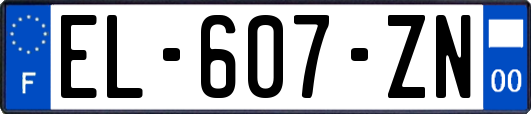 F
EL-607-ZN
00